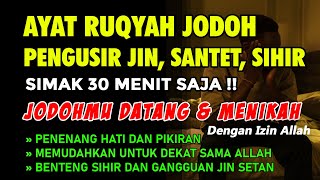 AYAT RUQYAH JODOH
PENGUSIR JIN, SANTET, SIHIR
SIMAK 30 MENIT SAJA !!
JODOHMU DATANG & MENIKAH
Dengan Izin Allah
» PENENANG HATI DAN PIKIRAN
» MEMUDAHKAN UNTUK DEKAT SAMA ALLAH
» BENTENG SIHIR DAN GANGGUAN JIN SETAN